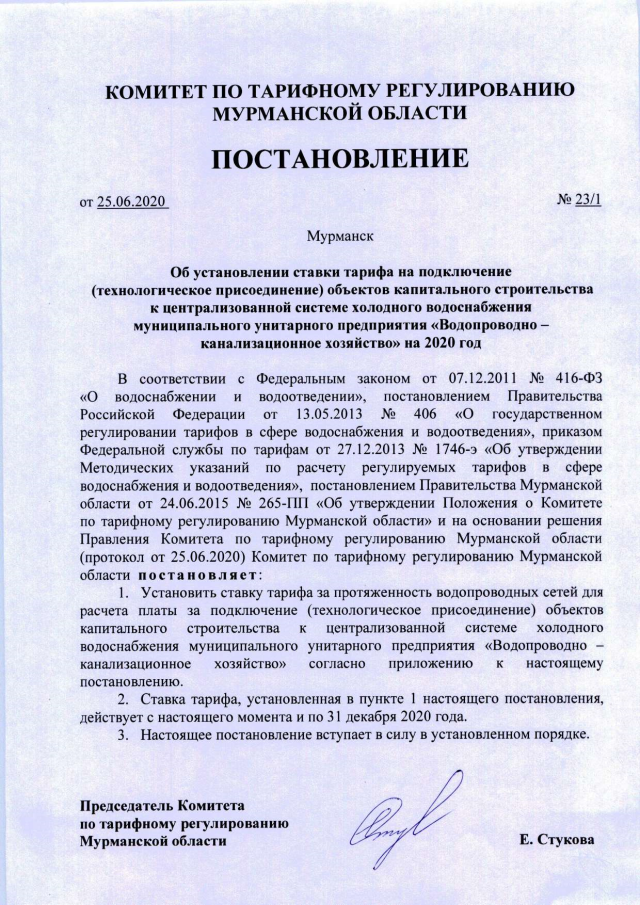 КОМИТЕТ ПО ТАРИФНОМУ РЕГУЛИРОВАНИЮ МУРМАНСКОЙ ОБЛАСТИ

ПОСТАНОВЛЕНИЕ

от 25.06.2020 № 23/1

Мурманск

Об установлении ставки тарифа на подключение (технологическое присоединение) объектов капитального строительства к централизованной системе холодного водоснабжения муниципального унитарного предприятия «Водопроводно – канализационное хозяйство» на 2020 год

В соответствии с Федеральным законом от 07.12.2011 № 416-ФЗ «О водоснабжении и водоотведении», постановлением Правительства Российской Федерации от 13.05.2013 № 406 «О государственном регулировании тарифов в сфере водоснабжения и водоотведения», приказом Федеральной службы по тарифам от 27.12.2013 № 1746-э «Об утверждении Методических указаний по расчету регулируемых тарифов в сфере водоснабжения и водоотведения», постановлением Правительства Мурманской области от 24.06.2015 № 265-ПП «Об утверждении Положения о Комитете по тарифному регулированию Мурманской области» и на основании решения Правления Комитета по тарифному регулированию Мурманской области (протокол от 25.06.2020) Комитет по тарифному регулированию Мурманской области постановляет:

1. Установить ставку тарифа за протяженность водопроводных сетей для расчета платы за подключение (технологическое присоединение) объектов капитального строительства к централизованной системе холодного водоснабжения муниципального унитарного предприятия «Водопроводно – канализационное хозяйство» согласно приложению к настоящему постановлению.

2. Ставка тарифа, установленная в пункте 1 настоящего постановления, действует с настоящего момента и по 31 декабря 2020 года.

3. Настоящее постановление вступает в силу в установленном порядке.

Председатель Комитета по тарифному регулированию Мурманской области

Е. Стукова